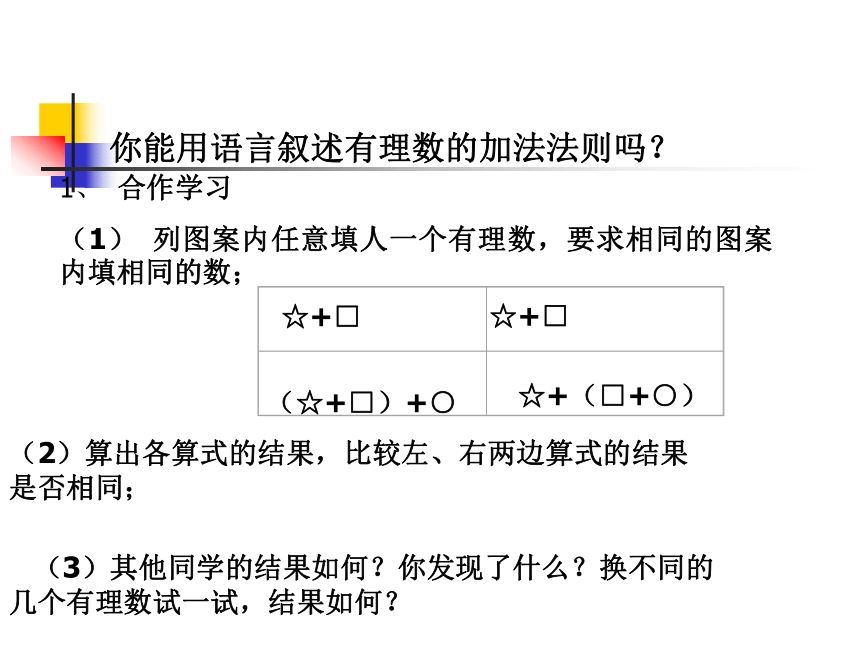 你能用语言叙述有理数的加法法则吗？

1、 合作学习

（1） 列图案内任意填人一个有理数，要求相同的图案内填相同的数；

| ☆+□ | ☆+□ |
|---|---|
| （☆+□）+○ | ☆+（□+○） |

（2）算出各算式的结果，比较左、右两边算式的结果是否相同；

（3）其他同学的结果如何？你发现了什么？换不同的几个有理数试一试，结果如何？